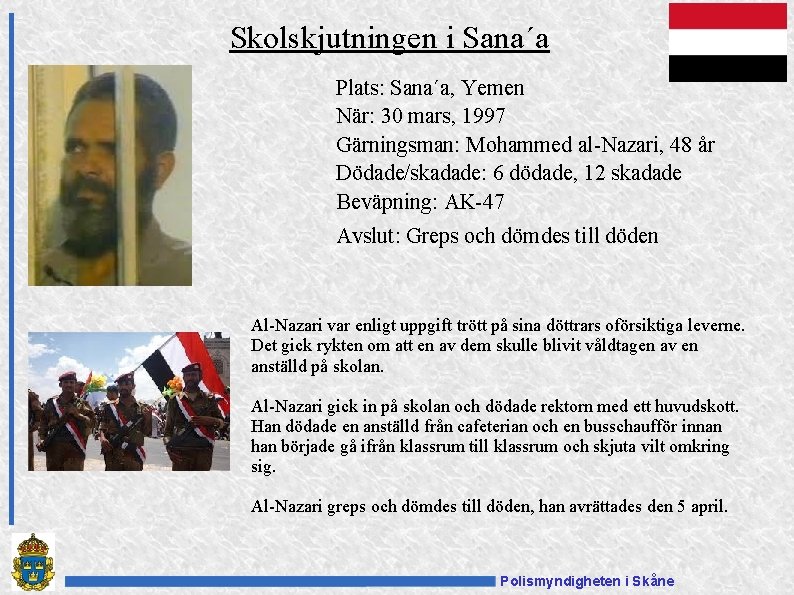 Skolskjutningen i Sana´a

Plats: Sana´a, Yemen
När: 30 mars, 1997
Gärningsman: Mohammed al-Nazari, 48 år
Dödade/skadade: 6 dödade, 12 skadade
Beväpning: AK-47
Avslut: Greps och dömdes till döden

Al-Nazari var enligt uppgift trött på sina döttrars oförsiktiga leverne. Det gick rykten om att en av dem skulle blivit våldtagen av en anställd på skolan.

Al-Nazari gick in på skolan och dödade rektorn med ett huvudskott. Han dödade en anställd från cafeterian och en busschaufför innan han började gå ifrån klassrum till klassrum och skjuta vilt omkring sig.

Al-Nazari greps och dömdes till döden, han avrättades den 5 april.

Polismyndigheten i Skåne